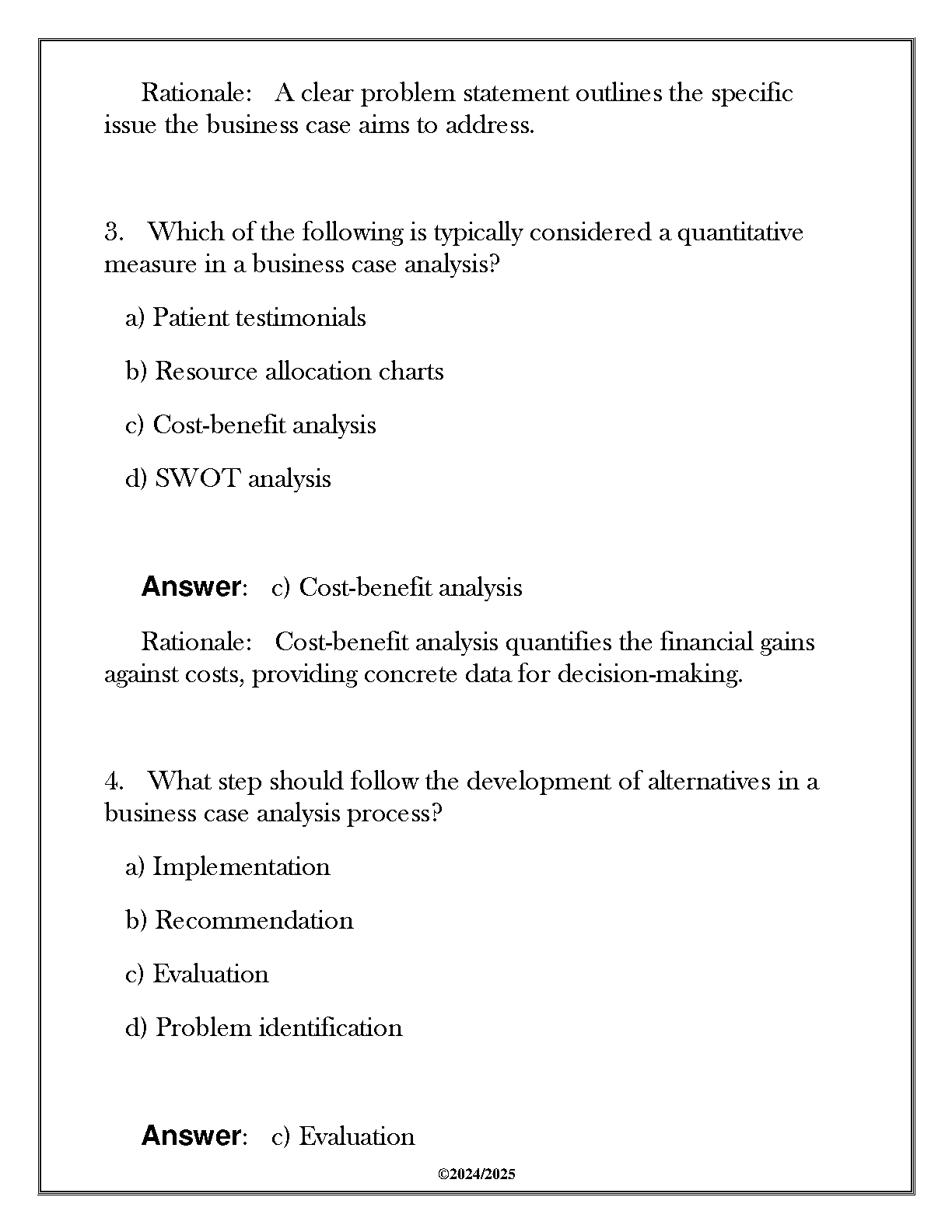 Rationale: A clear problem statement outlines the specific issue the business case aims to address.

3. Which of the following is typically considered a quantitative measure in a business case analysis?

a) Patient testimonials

b) Resource allocation charts

c) Cost-benefit analysis

d) SWOT analysis

Answer: c) Cost-benefit analysis

Rationale: Cost-benefit analysis quantifies the financial gains against costs, providing concrete data for decision-making.

4. What step should follow the development of alternatives in a business case analysis process?

a) Implementation

b) Recommendation

c) Evaluation

d) Problem identification

Answer: c) Evaluation

©2024/2025